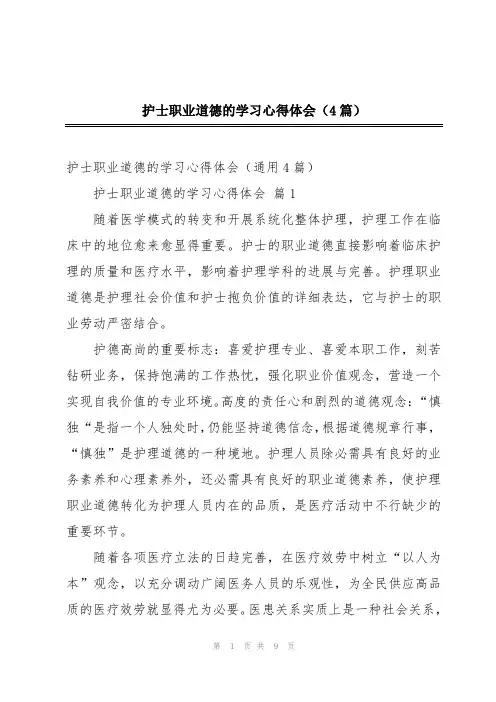 护士职业道德的学习心得体会（4篇）

护士职业道德的学习心得体会（通用4篇）

护士职业道德的学习心得体会 篇1

随着医学模式的转变和开展系统化整体护理，护理工作在临床中的地位愈来愈显得重要。护士的职业道德直接影响着临床护理的质量和医疗水平，影响着护理学科的进展与完善。护理职业道德是护理社会价值和护士抱负价值的详细表达，它与护士的职业劳动严密结合。

护德高尚的重要标志：喜爱护理专业、喜爱本职工作，刻苦钻研业务，保持饱满的工作热忱，强化职业价值观念，营造一个实现自我价值的专业环境。高度的责任心和剧烈的道德观念：“慎独“是指一个人独处时，仍能坚持道德信念，根据道德规章行事，“慎独”是护理道德的一种境地。护理人员除必需具有良好的业务素养和心理素养外，还必需具有良好的职业道德素养，使护理职业道德转化为护理人员内在的品质，是医疗活动中不行缺少的重要环节。

随着各项医疗立法的日趋完善，在医疗效劳中树立“以人为本”观念，以充分调动广阔医务人员的乐观性，为全民供应高品质的医疗效劳就显得尤为必要。医患关系实质上是一种社会关系，

第 1 页 共 9 页